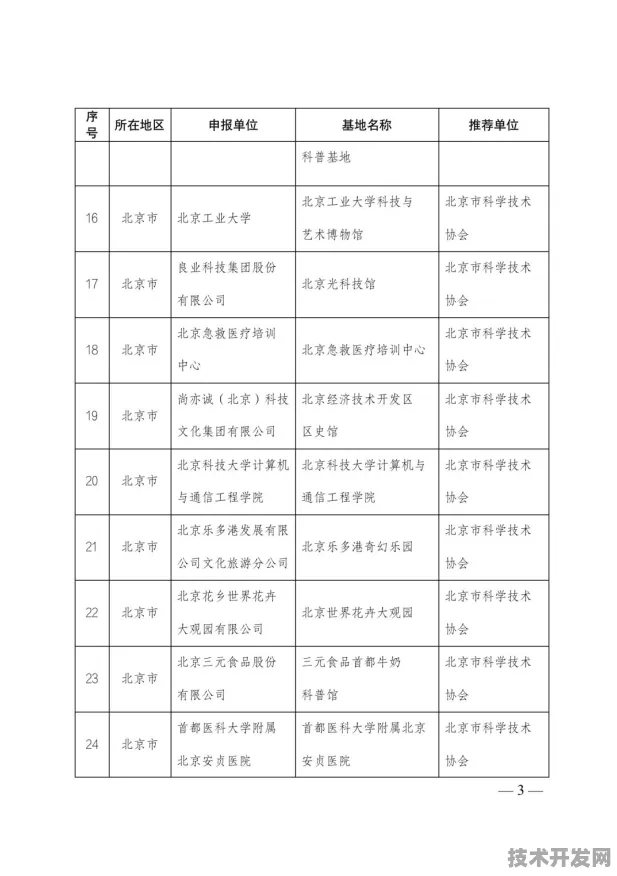 | 序号 | 所在地区 | 申报单位 | 基地名称 | 推荐单位 |
|---|---|---|---|---|
| | | | 科普基地 | |
| 16 | 北京市 | 北京工业大学 | 北京工业大学科技与艺术博物馆 | 北京市科学技术协会 |
| 17 | 北京市 | 良业科技集团股份有限公司 | 北京光科技馆 | 北京市科学技术协会 |
| 18 | 北京市 | 北京急救医疗培训中心 | 北京急救医疗培训中心 | 北京市科学技术协会 |
| 19 | 北京市 | 尚亦诚（北京）科技文化集团有限公司 | 北京经济技术开发区区史馆 | 北京市科学技术协会 |
| 20 | 北京市 | 北京科技大学计算机与通信工程学院 | 北京科技大学计算机与通信工程学院 | 北京市科学技术协会 |
| 21 | 北京市 | 北京乐多港发展有限公司文化旅游分公司 | 北京乐多港奇幻乐园 | 北京市科学技术协会 |
| 22 | 北京市 | 北京花乡世界花卉大观园有限公司 | 北京世界花卉大观园 | 北京市科学技术协会 |
| 23 | 北京市 | 北京三元食品股份有限公司 | 三元食品首都牛奶科普馆 | 北京市科学技术协会 |
| 24 | 北京市 | 首都医科大学附属北京安贞医院 | 首都医科大学附属北京安贞医院 | 北京市科学技术协会 |

— 3 —

技术开发网